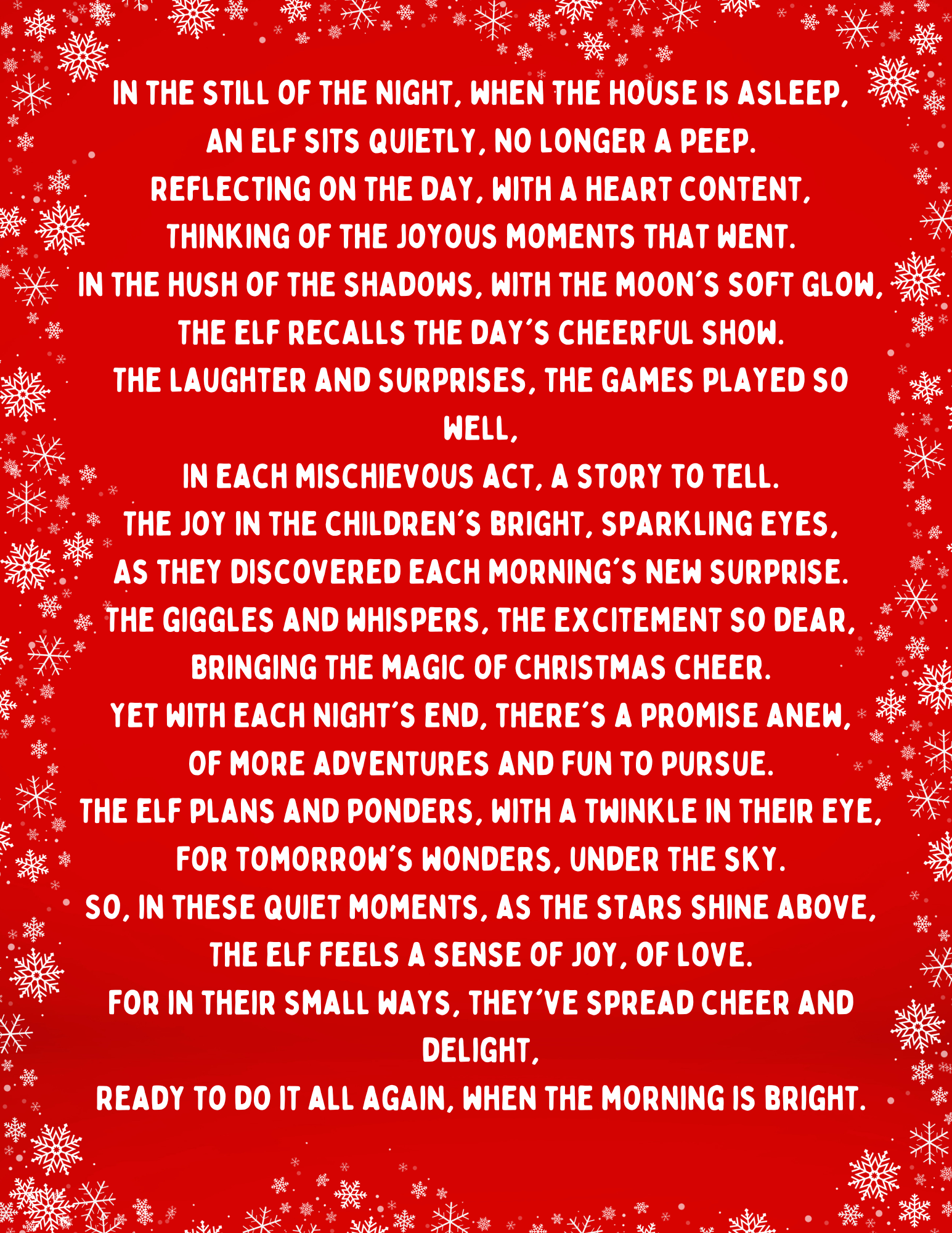 IN THE STILL OF THE NIGHT, WHEN THE HOUSE IS ASLEEP,
AN ELF SITS QUIETLY, NO LONGER A PEEP.
REFLECTING ON THE DAY, WITH A HEART CONTENT,
THINKING OF THE JOYOUS MOMENTS THAT WENT.
IN THE HUSH OF THE SHADOWS, WITH THE MOON'S SOFT GLOW,
THE ELF RECALLS THE DAY'S CHEERFUL SHOW.
THE LAUGHTER AND SURPRISES, THE GAMES PLAYED SO WELL,
IN EACH MISCHIEVOUS ACT, A STORY TO TELL.
THE JOY IN THE CHILDREN'S BRIGHT, SPARKLING EYES,
AS THEY DISCOVERED EACH MORNING'S NEW SURPRISE.
THE GIGGLES AND WHISPERS, THE EXCITEMENT SO DEAR,
BRINGING THE MAGIC OF CHRISTMAS CHEER.
YET WITH EACH NIGHT'S END, THERE'S A PROMISE ANEW,
OF MORE ADVENTURES AND FUN TO PURSUE.
THE ELF PLANS AND PONDERS, WITH A TWINKLE IN THEIR EYE,
FOR TOMORROW'S WONDERS, UNDER THE SKY.
SO, IN THESE QUIET MOMENTS, AS THE STARS SHINE ABOVE,
THE ELF FEELS A SENSE OF JOY, OF LOVE.
FOR IN THEIR SMALL WAYS, THEY'VE SPREAD CHEER AND DELIGHT,
READY TO DO IT ALL AGAIN, WHEN THE MORNING IS BRIGHT.